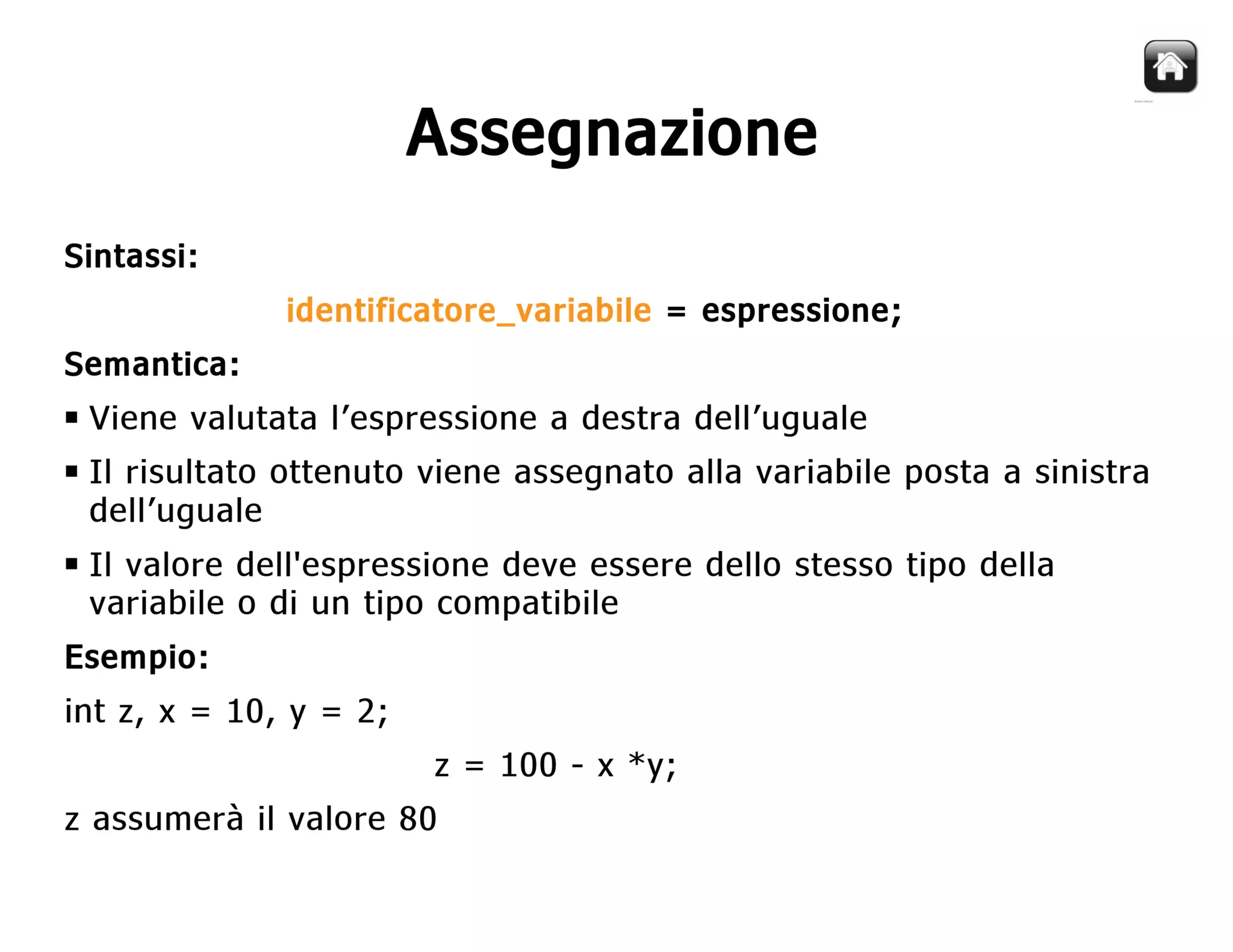 Assegnazione

Sintassi:

identificatore_variabile = espressione;

Semantica:

▪ Viene valutata l’espressione a destra dell’uguale

▪ Il risultato ottenuto viene assegnato alla variabile posta a sinistra dell’uguale

▪ Il valore dell'espressione deve essere dello stesso tipo della variabile o di un tipo compatibile

Esempio:

int z, x = 10, y = 2;

z = 100 - x *y;

z assumerà il valore 80